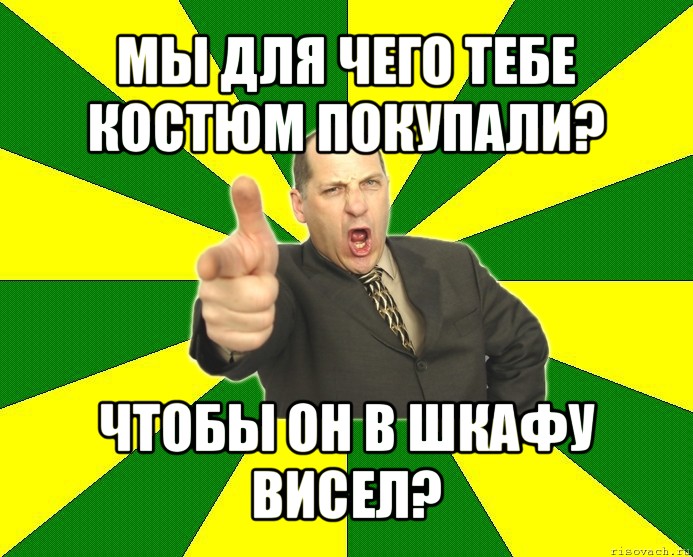 МЫ ДЛЯ ЧЕГО ТЕБЕ КОСТЮМ ПОКУПАЛИ?

ЧТОБЫ ОН В ШКАФУ ВИСЕЛ?

risovach.ru